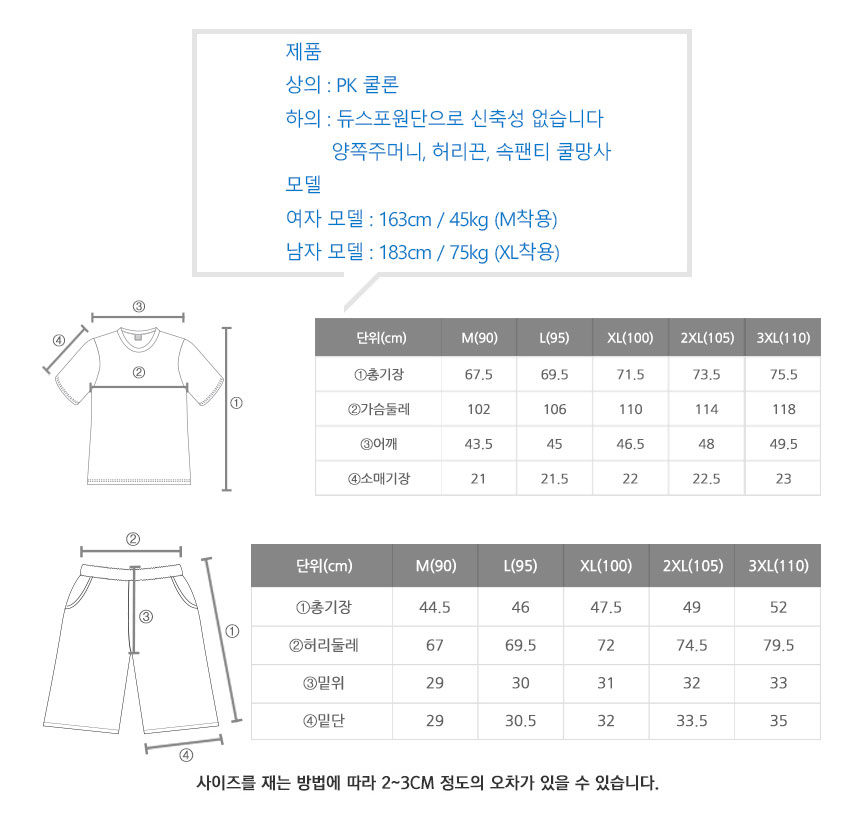 제품
상의 : PK 쿨론
하의 : 듀스포원단으로 신축성 없습니다
양쪽주머니, 허리끈, 속팬티 쿨망사
모델
여자 모델 : 163cm / 45kg (M착용)
남자 모델 : 183cm / 75kg (XL착용)

③
④
②
①

| 단위(cm) | M(90) | L(95) | XL(100) | 2XL(105) | 3XL(110) |
|---|---|---|---|---|---|
| ①총기장 | 67.5 | 69.5 | 71.5 | 73.5 | 75.5 |
| ②가슴둘레 | 102 | 106 | 110 | 114 | 118 |
| ③어깨 | 43.5 | 45 | 46.5 | 48 | 49.5 |
| ④소매기장 | 21 | 21.5 | 22 | 22.5 | 23 |

②
③
①
④

| 단위(cm) | M(90) | L(95) | XL(100) | 2XL(105) | 3XL(110) |
|---|---|---|---|---|---|
| ①총기장 | 44.5 | 46 | 47.5 | 49 | 52 |
| ②허리둘레 | 67 | 69.5 | 72 | 74.5 | 79.5 |
| ③밑위 | 29 | 30 | 31 | 32 | 33 |
| ④밑단 | 29 | 30.5 | 32 | 33.5 | 35 |

사이즈를 재는 방법에 따라 2~3CM 정도의 오차가 있을 수 있습니다.